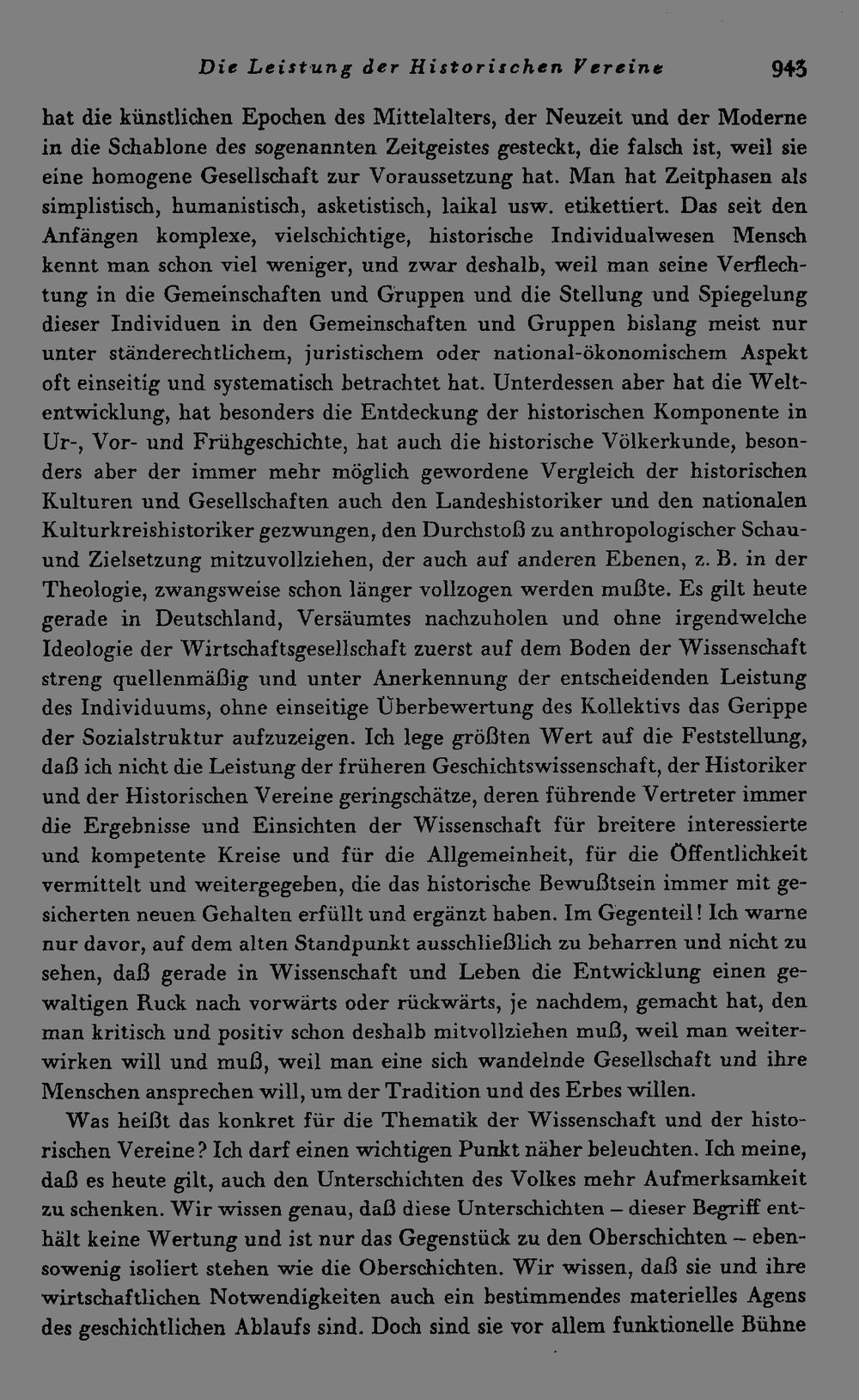 Die Leistung der Historischen Vereine 943

hat die künstlichen Epochen des Mittelalters, der Neuzeit und der Moderne in die Schablone des sogenannten Zeitgeistes gesteckt, die falsch ist, weil sie eine homogene Gesellschaft zur Voraussetzung hat. Man hat Zeitphasen als simplistisch, humanistisch, asketistisch, laikal usw. etikettiert. Das seit den Anfängen komplexe, vielschichtige, historische Individualwesen Mensch kennt man schon viel weniger, und zwar deshalb, weil man seine Verflechtung in die Gemeinschaften und Gruppen und die Stellung und Spiegelung dieser Individuen in den Gemeinschaften und Gruppen bislang meist nur unter ständerechtlichem, juristischem oder national-ökonomischem Aspekt oft einseitig und systematisch betrachtet hat. Unterdessen aber hat die Weltentwicklung, hat besonders die Entdeckung der historischen Komponente in Ur-, Vor- und Frühgeschichte, hat auch die historische Völkerkunde, besonders aber der immer mehr möglich gewordene Vergleich der historischen Kulturen und Gesellschaften auch den Landeshistoriker und den nationalen Kulturkreishistoriker gezwungen, den Durchstoß zu anthropologischer Schau- und Zielsetzung mitzuvollziehen, der auch auf anderen Ebenen, z. B. in der Theologie, zwangsweise schon länger vollzogen werden mußte. Es gilt heute gerade in Deutschland, Versäumtes nachzuholen und ohne irgendwelche Ideologie der Wirtschaftsgesellschaft zuerst auf dem Boden der Wissenschaft streng quellenmäßig und unter Anerkennung der entscheidenden Leistung des Individuums, ohne einseitige Überbewertung des Kollektivs das Gerippe der Sozialstruktur aufzuzeigen. Ich lege größten Wert auf die Feststellung, daß ich nicht die Leistung der früheren Geschichtswissenschaft, der Historiker und der Historischen Vereine geringschätze, deren führende Vertreter immer die Ergebnisse und Einsichten der Wissenschaft für breitere interessierte und kompetente Kreise und für die Allgemeinheit, für die Öffentlichkeit vermittelt und weitergegeben, die das historische Bewußtsein immer mit gesicherten neuen Gehalten erfüllt und ergänzt haben. Im Gegenteil! Ich warne nur davor, auf dem alten Standpunkt ausschließlich zu beharren und nicht zu sehen, daß gerade in Wissenschaft und Leben die Entwicklung einen gewaltigen Ruck nach vorwärts oder rückwärts, je nachdem, gemacht hat, den man kritisch und positiv schon deshalb mitvollziehen muß, weil man weiterwirken will und muß, weil man eine sich wandelnde Gesellschaft und ihre Menschen ansprechen will, um der Tradition und des Erbes willen.

Was heißt das konkret für die Thematik der Wissenschaft und der historischen Vereine? Ich darf einen wichtigen Punkt näher beleuchten. Ich meine, daß es heute gilt, auch den Unterschichten des Volkes mehr Aufmerksamkeit zu schenken. Wir wissen genau, daß diese Unterschichten – dieser Begriff enthält keine Wertung und ist nur das Gegenstück zu den Oberschichten – ebensowenig isoliert stehen wie die Oberschichten. Wir wissen, daß sie und ihre wirtschaftlichen Notwendigkeiten auch ein bestimmendes materielles Agens des geschichtlichen Ablaufs sind. Doch sind sie vor allem funktionelle Bühne